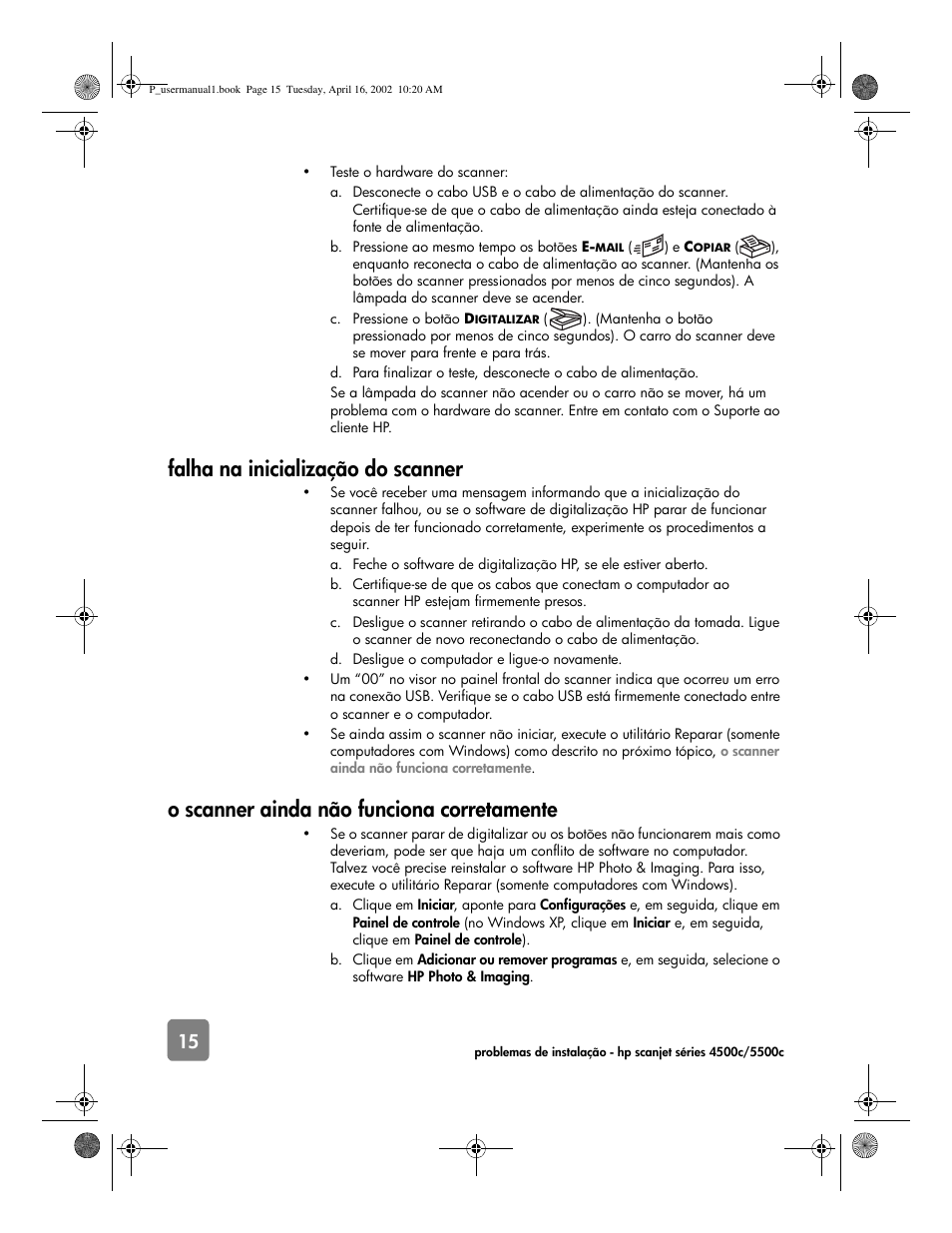 P_usermanual1.book Page 15 Tuesday, April 16, 2002 10:20 AM

• Teste o hardware do scanner:
a. Desconecte o cabo USB e o cabo de alimentação do scanner. Certifique-se de que o cabo de alimentação ainda esteja conectado à fonte de alimentação.
b. Pressione ao mesmo tempo os botões E-MAIL ( ) e COPIAR ( ), enquanto reconecta o cabo de alimentação ao scanner. (Mantenha os botões do scanner pressionados por menos de cinco segundos). A lâmpada do scanner deve se acender.
c. Pressione o botão DIGITALIZAR ( ). (Mantenha o botão pressionado por menos de cinco segundos). O carro do scanner deve se mover para frente e para trás.
d. Para finalizar o teste, desconecte o cabo de alimentação.
Se a lâmpada do scanner não acender ou o carro não se mover, há um problema com o hardware do scanner. Entre em contato com o Suporte ao cliente HP.

falha na inicialização do scanner

• Se você receber uma mensagem informando que a inicialização do scanner falhou, ou se o software de digitalização HP parar de funcionar depois de ter funcionado corretamente, experimente os procedimentos a seguir.
a. Feche o software de digitalização HP, se ele estiver aberto.
b. Certifique-se de que os cabos que conectam o computador ao scanner HP estejam firmemente presos.
c. Desligue o scanner retirando o cabo de alimentação da tomada. Ligue o scanner de novo reconectando o cabo de alimentação.
d. Desligue o computador e ligue-o novamente.
• Um "00" no visor no painel frontal do scanner indica que ocorreu um erro na conexão USB. Verifique se o cabo USB está firmemente conectado entre o scanner e o computador.
• Se ainda assim o scanner não iniciar, execute o utilitário Reparar (somente computadores com Windows) como descrito no próximo tópico, o scanner ainda não funciona corretamente.

o scanner ainda não funciona corretamente

• Se o scanner parar de digitalizar ou os botões não funcionarem mais como deveriam, pode ser que haja um conflito de software no computador. Talvez você precise reinstalar o software HP Photo & Imaging. Para isso, execute o utilitário Reparar (somente computadores com Windows).
a. Clique em Iniciar, aponte para Configurações e, em seguida, clique em Painel de controle (no Windows XP, clique em Iniciar e, em seguida, clique em Painel de controle).
b. Clique em Adicionar ou remover programas e, em seguida, selecione o software HP Photo & Imaging.

15

problemas de instalação - hp scanjet séries 4500c/5500c